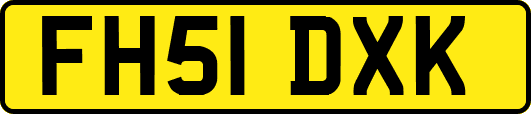 FH51 DXK